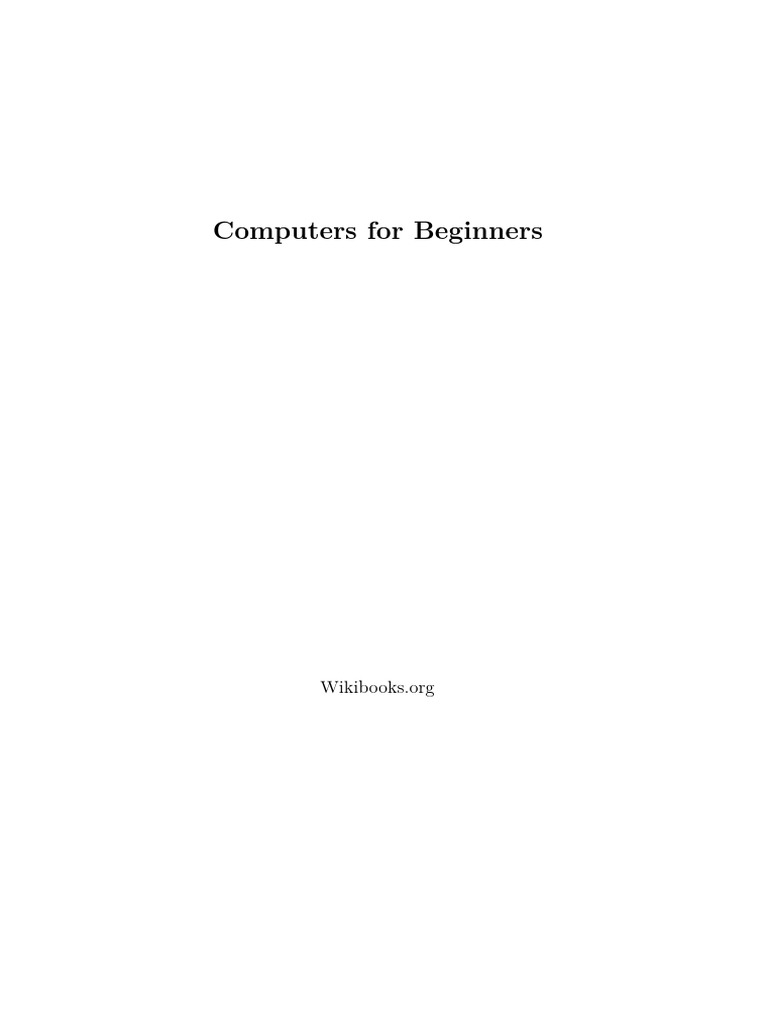 Computers for Beginners

Wikibooks.org